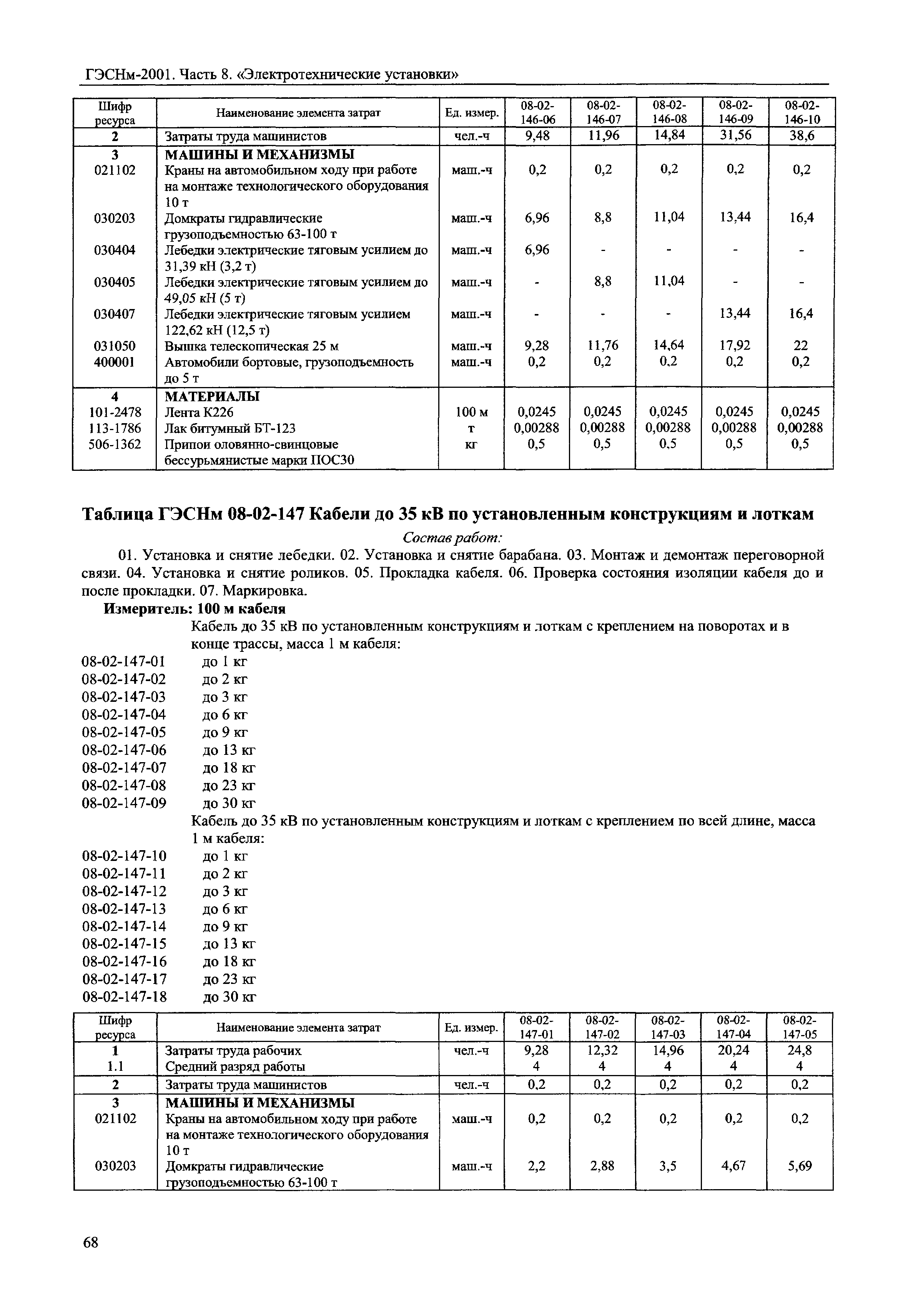 ГЭСНм-2001. Часть 8. «Электротехнические установки»

| Шифр ресурса | Наименование элемента затрат | Ед. измер. | 08-02-146-06 | 08-02-146-07 | 08-02-146-08 | 08-02-146-09 | 08-02-146-10 |
|---|---|---|---|---|---|---|---|
| 2 | Затраты труда машинистов | чел.-ч | 9,48 | 11,96 | 14,84 | 31,56 | 38,6 |
| 3 | МАШИНЫ И МЕХАНИЗМЫ | | | | | | |
| 021102 | Краны на автомобильном ходу при работе на монтаже технологического оборудования 10 т | маш.-ч | 0,2 | 0,2 | 0,2 | 0,2 | 0,2 |
| 030203 | Домкраты гидравлические грузоподъемностью 63-100 т | маш.-ч | 6,96 | 8,8 | 11,04 | 13,44 | 16,4 |
| 030404 | Лебедки электрические тяговым усилием до 31,39 кН (3,2 т) | маш.-ч | 6,96 | - | - | - | - |
| 030405 | Лебедки электрические тяговым усилием до 49,05 кН (5 т) | маш.-ч | - | 8,8 | 11,04 | - | - |
| 030407 | Лебедки электрические тяговым усилием 122,62 кН (12,5 т) | маш.-ч | - | - | - | 13,44 | 16,4 |
| 031050 | Вышка телескопическая 25 м | маш.-ч | 9,28 | 11,76 | 14,64 | 17,92 | 22 |
| 400001 | Автомобили бортовые, грузоподъемность до 5 т | маш.-ч | 0,2 | 0,2 | 0,2 | 0,2 | 0,2 |
| 4 | МАТЕРИАЛЫ | | | | | | |
| 101-2478 | Лента К226 | 100 м | 0,0245 | 0,0245 | 0,0245 | 0,0245 | 0,0245 |
| 113-1786 | Лак битумный БТ-123 | т | 0,00288 | 0,00288 | 0,00288 | 0,00288 | 0,00288 |
| 506-1362 | Припои оловянно-свинцовые бессурьмянистые марки ПОС30 | кг | 0,5 | 0,5 | 0,5 | 0,5 | 0,5 |

Таблица ГЭСНм 08-02-147 Кабели до 35 кВ по установленным конструкциям и лоткам

Состав работ:

01. Установка и снятие лебедки. 02. Установка и снятие барабана. 03. Монтаж и демонтаж переговорной связи. 04. Установка и снятие роликов. 05. Прокладка кабеля. 06. Проверка состояния изоляции кабеля до и после прокладки. 07. Маркировка.

Измеритель: 100 м кабеля

Кабель до 35 кВ по установленным конструкциям и лоткам с креплением на поворотах и в конце трассы, масса 1 м кабеля:
08-02-147-01 до 1 кг
08-02-147-02 до 2 кг
08-02-147-03 до 3 кг
08-02-147-04 до 6 кг
08-02-147-05 до 9 кг
08-02-147-06 до 13 кг
08-02-147-07 до 18 кг
08-02-147-08 до 23 кг
08-02-147-09 до 30 кг

Кабель до 35 кВ по установленным конструкциям и лоткам с креплением по всей длине, масса 1 м кабеля:
08-02-147-10 до 1 кг
08-02-147-11 до 2 кг
08-02-147-12 до 3 кг
08-02-147-13 до 6 кг
08-02-147-14 до 9 кг
08-02-147-15 до 13 кг
08-02-147-16 до 18 кг
08-02-147-17 до 23 кг
08-02-147-18 до 30 кг

| Шифр ресурса | Наименование элемента затрат | Ед. измер. | 08-02-147-01 | 08-02-147-02 | 08-02-147-03 | 08-02-147-04 | 08-02-147-05 |
|---|---|---|---|---|---|---|---|
| 1 | Затраты труда рабочих | чел.-ч | 9,28 | 12,32 | 14,96 | 20,24 | 24,8 |
| 1.1 | Средний разряд работы | | 4 | 4 | 4 | 4 | 4 |
| 2 | Затраты труда машинистов | чел.-ч | 0,2 | 0,2 | 0,2 | 0,2 | 0,2 |
| 3 | МАШИНЫ И МЕХАНИЗМЫ | | | | | | |
| 021102 | Краны на автомобильном ходу при работе на монтаже технологического оборудования 10 т | маш.-ч | 0,2 | 0,2 | 0,2 | 0,2 | 0,2 |
| 030203 | Домкраты гидравлические грузоподъемностью 63-100 т | маш.-ч | 2,2 | 2,88 | 3,5 | 4,67 | 5,69 |

68